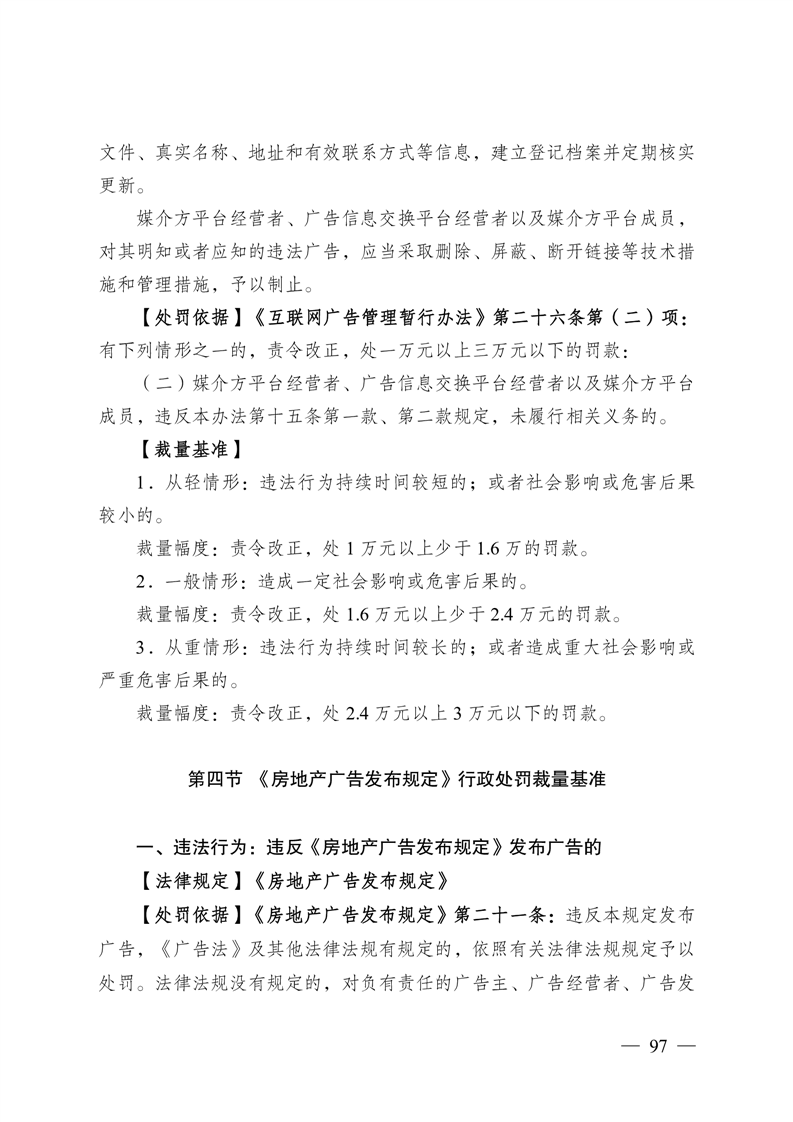 文件、真实名称、地址和有效联系方式等信息，建立登记档案并定期核实更新。

媒介方平台经营者、广告信息交换平台经营者以及媒介方平台成员，对其明知或者应知的违法广告，应当采取删除、屏蔽、断开链接等技术措施和管理措施，予以制止。

【处罚依据】《互联网广告管理暂行办法》第二十六条第（二）项：有下列情形之一的，责令改正，处一万元以上三万元以下的罚款：

（二）媒介方平台经营者、广告信息交换平台经营者以及媒介方平台成员，违反本办法第十五条第一款、第二款规定，未履行相关义务的。

【裁量基准】

1．从轻情形：违法行为持续时间较短的；或者社会影响或危害后果较小的。

裁量幅度：责令改正，处 1 万元以上少于 1.6 万的罚款。

2．一般情形：造成一定社会影响或危害后果的。

裁量幅度：责令改正，处 1.6 万元以上少于 2.4 万元的罚款。

3．从重情形：违法行为持续时间较长的；或者造成重大社会影响或严重危害后果的。

裁量幅度：责令改正，处 2.4 万元以上 3 万元以下的罚款。

第四节 《房地产广告发布规定》行政处罚裁量基准

一、违法行为：违反《房地产广告发布规定》发布广告的

【法律规定】《房地产广告发布规定》

【处罚依据】《房地产广告发布规定》第二十一条：违反本规定发布广告，《广告法》及其他法律法规有规定的，依照有关法律法规规定予以处罚。法律法规没有规定的，对负有责任的广告主、广告经营者、广告发

— 97 —